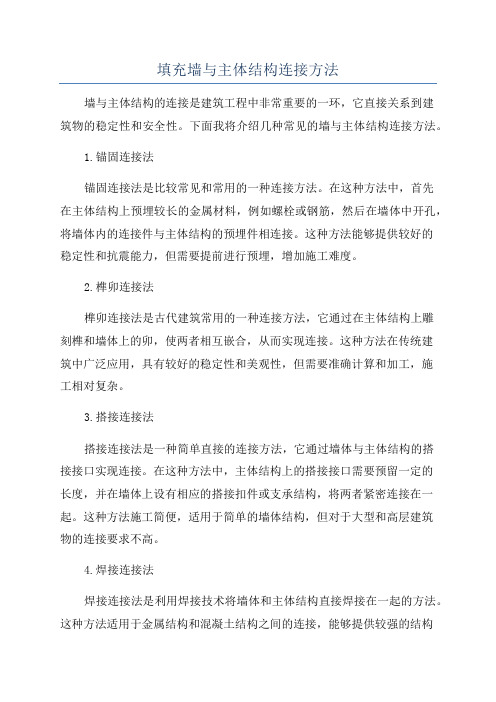 填充墙与主体结构连接方法

墙与主体结构的连接是建筑工程中非常重要的一环，它直接关系到建筑物的稳定性和安全性。下面我将介绍几种常见的墙与主体结构连接方法。

1.锚固连接法

锚固连接法是比较常见和常用的一种连接方法。在这种方法中，首先在主体结构上预埋较长的金属材料，例如螺栓或钢筋，然后在墙体中开孔，将墙体内的连接件与主体结构的预埋件相连接。这种方法能够提供较好的稳定性和抗震能力，但需要提前进行预埋，增加施工难度。

2.榫卯连接法

榫卯连接法是古代建筑常用的一种连接方法，它通过在主体结构上雕刻榫和墙体上的卯，使两者相互嵌合，从而实现连接。这种方法在传统建筑中广泛应用，具有较好的稳定性和美观性，但需要准确计算和加工，施工相对复杂。

3.搭接连接法

搭接连接法是一种简单直接的连接方法，它通过墙体与主体结构的搭接接口实现连接。在这种方法中，主体结构上的搭接接口需要预留一定的长度，并在墙体上设有相应的搭接扣件或支承结构，将两者紧密连接在一起。这种方法施工简便，适用于简单的墙体结构，但对于大型和高层建筑物的连接要求不高。

4.焊接连接法

焊接连接法是利用焊接技术将墙体和主体结构直接焊接在一起的方法。这种方法适用于金属结构和混凝土结构之间的连接，能够提供较强的结构